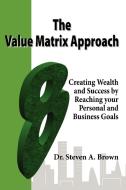 The
Value Matrix Approach

Creating Wealth and Success by Reaching your Personal and Business Goals

Dr. Steven A. Brown